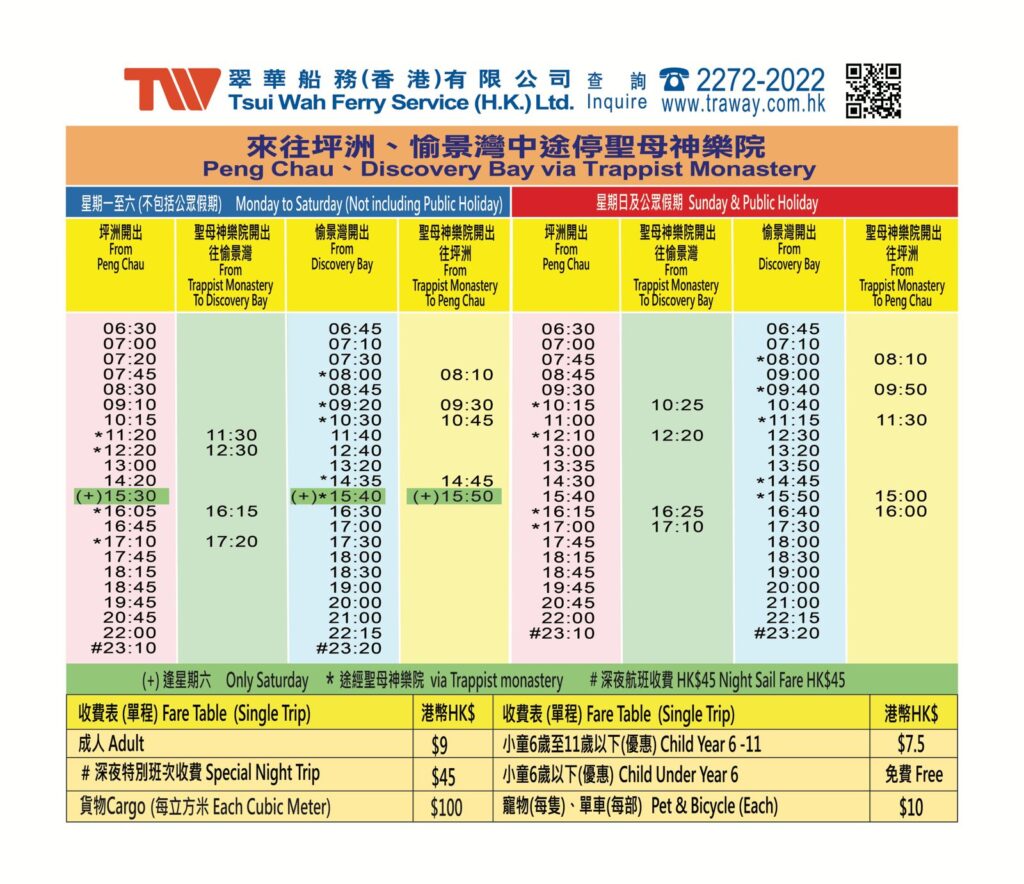 TW 翠華船務(香港)有限公司 Tsui Wah Ferry Service (H.K.) Ltd. 查詢 Inquire ☎ 2272-2022 www.traway.com.hk

來往坪洲、愉景灣中途停聖母神樂院
Peng Chau、Discovery Bay via Trappist Monastery

星期一至六 (不包括公眾假期) Monday to Saturday (Not including Public Holiday)

| 坪洲開出 From Peng Chau | 聖母神樂院開出 往愉景灣 From Trappist Monastery To Discovery Bay | 愉景灣開出 From Discovery Bay | 聖母神樂院開出 往坪洲 From Trappist Monastery To Peng Chau |
|---|---|---|---|
| 06:30 | | 06:45 | |
| 07:00 | | 07:10 | |
| 07:20 | | 07:30 | |
| 07:45 | | *08:00 | 08:10 |
| 08:30 | | 08:45 | |
| 09:10 | | *09:20 | 09:30 |
| 10:15 | | *10:30 | 10:45 |
| *11:20 | 11:30 | 11:40 | |
| *12:20 | 12:30 | 12:40 | |
| 13:00 | | 13:20 | |
| 14:20 | | *14:35 | 14:45 |
| (+)15:30 | | (+)*15:40 | (+)15:50 |
| *16:05 | 16:15 | 16:30 | |
| 16:45 | | 17:00 | |
| *17:10 | 17:20 | 17:30 | |
| 17:45 | | 18:00 | |
| 18:15 | | 18:30 | |
| 18:45 | | 19:00 | |
| 19:45 | | 20:00 | |
| 20:45 | | 21:00 | |
| 22:00 | | 22:15 | |
| #23:10 | | #23:20 | |

星期日及公眾假期 Sunday & Public Holiday

| 坪洲開出 From Peng Chau | 聖母神樂院開出 往愉景灣 From Trappist Monastery To Discovery Bay | 愉景灣開出 From Discovery Bay | 聖母神樂院開出 往坪洲 From Trappist Monastery To Peng Chau |
|---|---|---|---|
| 06:30 | | 06:45 | |
| 07:00 | | 07:10 | |
| 07:45 | | *08:00 | 08:10 |
| 08:45 | | 09:00 | |
| 09:30 | | *09:40 | 09:50 |
| *10:15 | 10:25 | 10:40 | |
| 11:00 | | *11:15 | 11:30 |
| *12:10 | 12:20 | 12:30 | |
| 13:00 | | 13:20 | |
| 13:35 | | 13:50 | |
| 14:30 | | *14:45 | |
| 15:40 | | *15:50 | 15:00 |
| *16:15 | 16:25 | 16:40 | 16:00 |
| *17:00 | 17:10 | 17:30 | |
| 17:45 | | 18:00 | |
| 18:15 | | 18:30 | |
| 18:45 | | 19:00 | |
| 19:45 | | 20:00 | |
| 20:45 | | 21:00 | |
| 22:00 | | 22:15 | |
| #23:10 | | #23:20 | |

(+) 逢星期六 Only Saturday * 途經聖母神樂院 via Trappist monastery # 深夜航班收費 HK$45 Night Sail Fare HK$45

| 收費表 (單程) Fare Table (Single Trip) | 港幣HK$ | 收費表 (單程) Fare Table (Single Trip) | 港幣HK$ |
|---|---|---|---|
| 成人 Adult | $9 | 小童6歲至11歲以下(優惠) Child Year 6 -11 | $7.5 |
| # 深夜特別班次收費 Special Night Trip | $45 | 小童6歲以下(優惠) Child Under Year 6 | 免費 Free |
| 貨物Cargo (每立方米 Each Cubic Meter) | $100 | 寵物(每隻)、單車(每部) Pet & Bicycle (Each) | $10 |